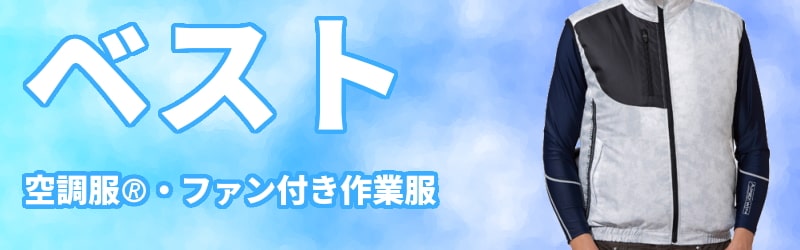 ベスト

空調服®・ファン付き作業服